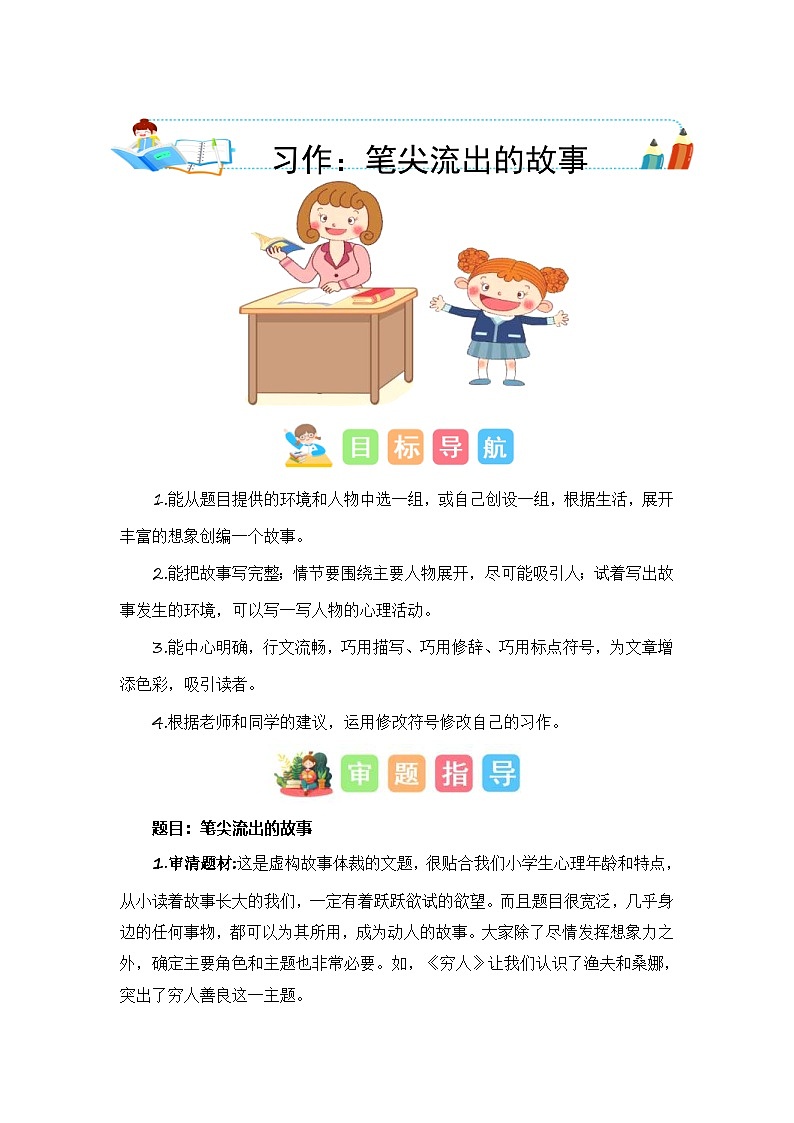 习作：笔尖流出的故事

目标导航

1.能从题目提供的环境和人物中选一组，或自己创设一组，根据生活，展开丰富的想象创编一个故事。

2.能把故事写完整；情节要围绕主要人物展开，尽可能吸引人；试着写出故事发生的环境，可以写一写人物的心理活动。

3.能中心明确，行文流畅，巧用描写、巧用修辞、巧用标点符号，为文章增添色彩，吸引读者。

4.根据老师和同学的建议，运用修改符号修改自己的习作。

审题指导

题目：笔尖流出的故事

1.审清题材:这是虚构故事体裁的文题，很贴合我们小学生心理年龄和特点，从小读着故事长大的我们，一定有着跃跃欲试的欲望。而且题目很宽泛，几乎身边的任何事物，都可以为其所用，成为动人的故事。大家除了尽情发挥想象力之外，确定主要角色和主题也非常必要。如，《穷人》让我们认识了渔夫和桑娜，突出了穷人善良这一主题。